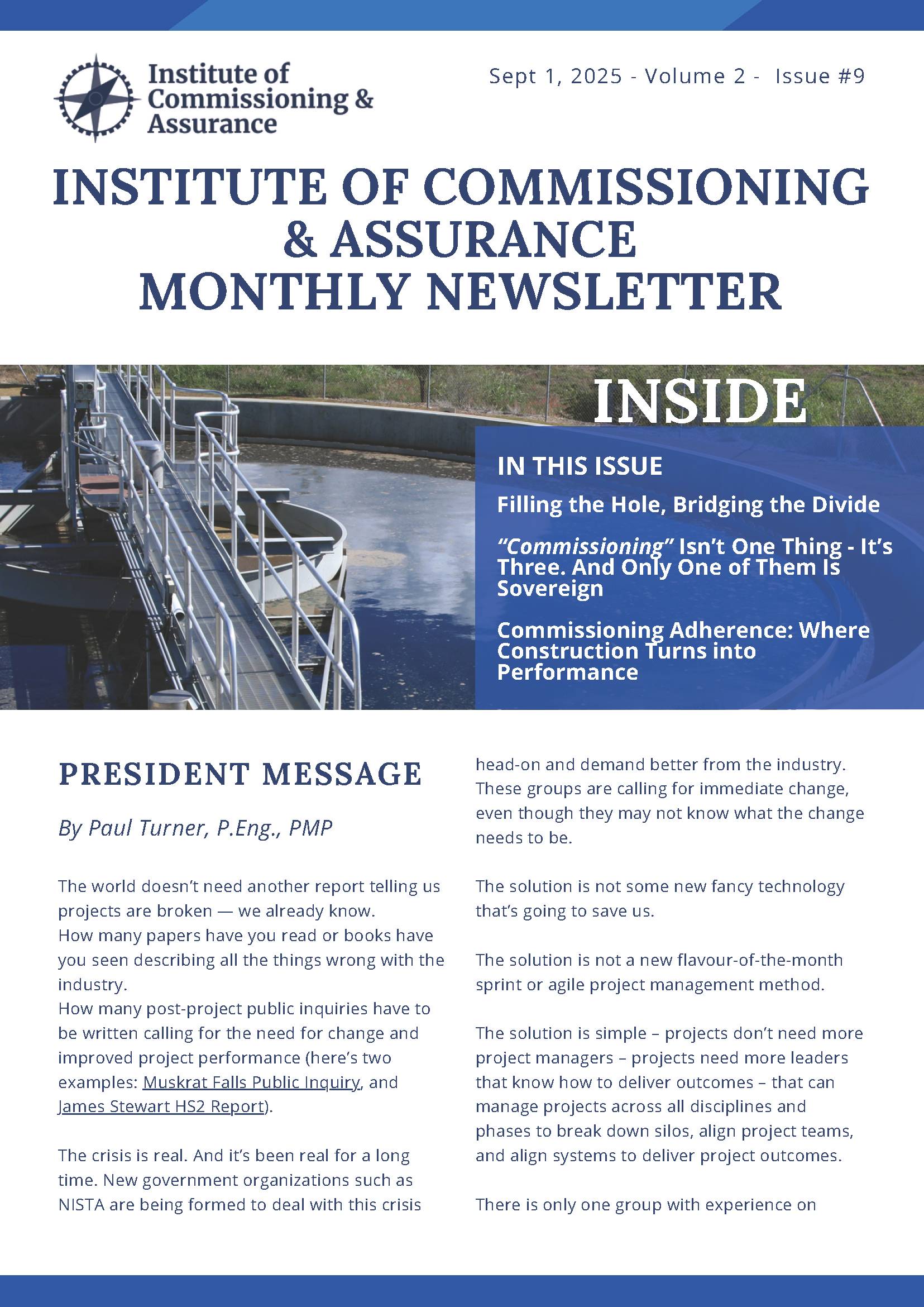 Institute of Commissioning & Assurance

Sept 1, 2025 - Volume 2 - Issue #9

INSTITUTE OF COMMISSIONING & ASSURANCE MONTHLY NEWSLETTER

INSIDE

IN THIS ISSUE

Filling the Hole, Bridging the Divide

"Commissioning" Isn't One Thing - It's Three. And Only One of Them Is Sovereign

Commissioning Adherence: Where Construction Turns into Performance

PRESIDENT MESSAGE

By Paul Turner, P.Eng., PMP

The world doesn't need another report telling us projects are broken — we already know.
How many papers have you read or books have you seen describing all the things wrong with the industry.
How many post-project public inquiries have to be written calling for the need for change and improved project performance (here's two examples: Muskrat Falls Public Inquiry, and James Stewart HS2 Report).

The crisis is real. And it's been real for a long time. New government organizations such as NISTA are being formed to deal with this crisis head-on and demand better from the industry. These groups are calling for immediate change, even though they may not know what the change needs to be.

The solution is not some new fancy technology that's going to save us.

The solution is not a new flavour-of-the-month sprint or agile project management method.

The solution is simple – projects don't need more project managers – projects need more leaders that know how to deliver outcomes – that can manage projects across all disciplines and phases to break down silos, align project teams, and align systems to deliver project outcomes.

There is only one group with experience on